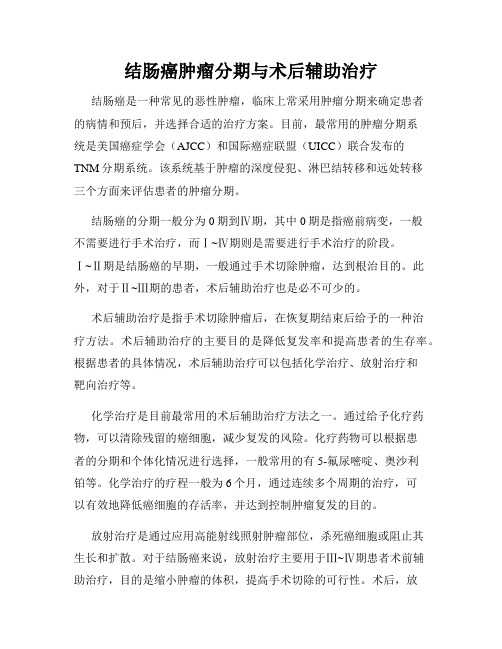 结肠癌肿瘤分期与术后辅助治疗

结肠癌是一种常见的恶性肿瘤，临床上常采用肿瘤分期来确定患者的病情和预后，并选择合适的治疗方案。目前，最常用的肿瘤分期系统是美国癌症学会（AJCC）和国际癌症联盟（UICC）联合发布的TNM分期系统。该系统基于肿瘤的深度侵犯、淋巴结转移和远处转移三个方面来评估患者的肿瘤分期。

结肠癌的分期一般分为0期到Ⅳ期，其中0期是指癌前病变，一般不需要进行手术治疗，而Ⅰ~Ⅳ期则是需要进行手术治疗的阶段。Ⅰ~Ⅱ期是结肠癌的早期，一般通过手术切除肿瘤，达到根治目的。此外，对于Ⅱ~Ⅲ期的患者，术后辅助治疗也是必不可少的。

术后辅助治疗是指手术切除肿瘤后，在恢复期结束后给予的一种治疗方法。术后辅助治疗的主要目的是降低复发率和提高患者的生存率。根据患者的具体情况，术后辅助治疗可以包括化学治疗、放射治疗和靶向治疗等。

化学治疗是目前最常用的术后辅助治疗方法之一。通过给予化疗药物，可以清除残留的癌细胞，减少复发的风险。化疗药物可以根据患者的分期和个体化情况进行选择，一般常用的有5-氟尿嘧啶、奥沙利铂等。化学治疗的疗程一般为6个月，通过连续多个周期的治疗，可以有效地降低癌细胞的存活率，并达到控制肿瘤复发的目的。

放射治疗是通过应用高能射线照射肿瘤部位，杀死癌细胞或阻止其生长和扩散。对于结肠癌来说，放射治疗主要用于Ⅲ~Ⅳ期患者术前辅助治疗，目的是缩小肿瘤的体积，提高手术切除的可行性。术后，放